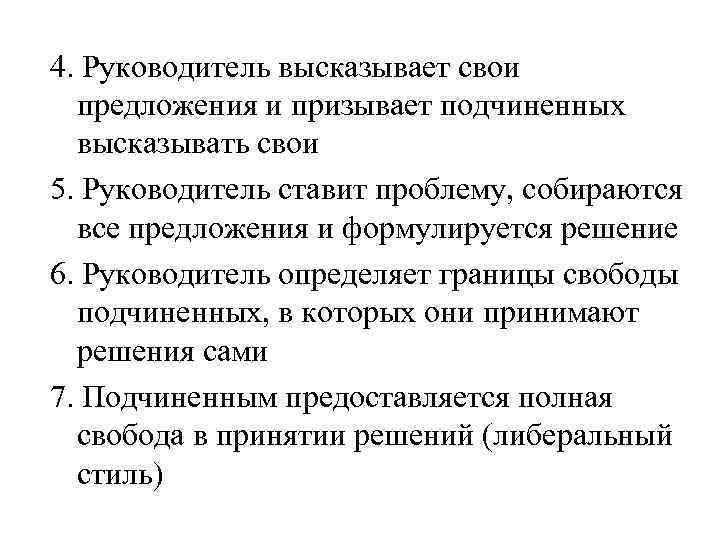 4. Руководитель высказывает свои предложения и призывает подчиненных высказывать свои

5. Руководитель ставит проблему, собираются все предложения и формулируется решение

6. Руководитель определяет границы свободы подчиненных, в которых они принимают решения сами

7. Подчиненным предоставляется полная свобода в принятии решений (либеральный стиль)